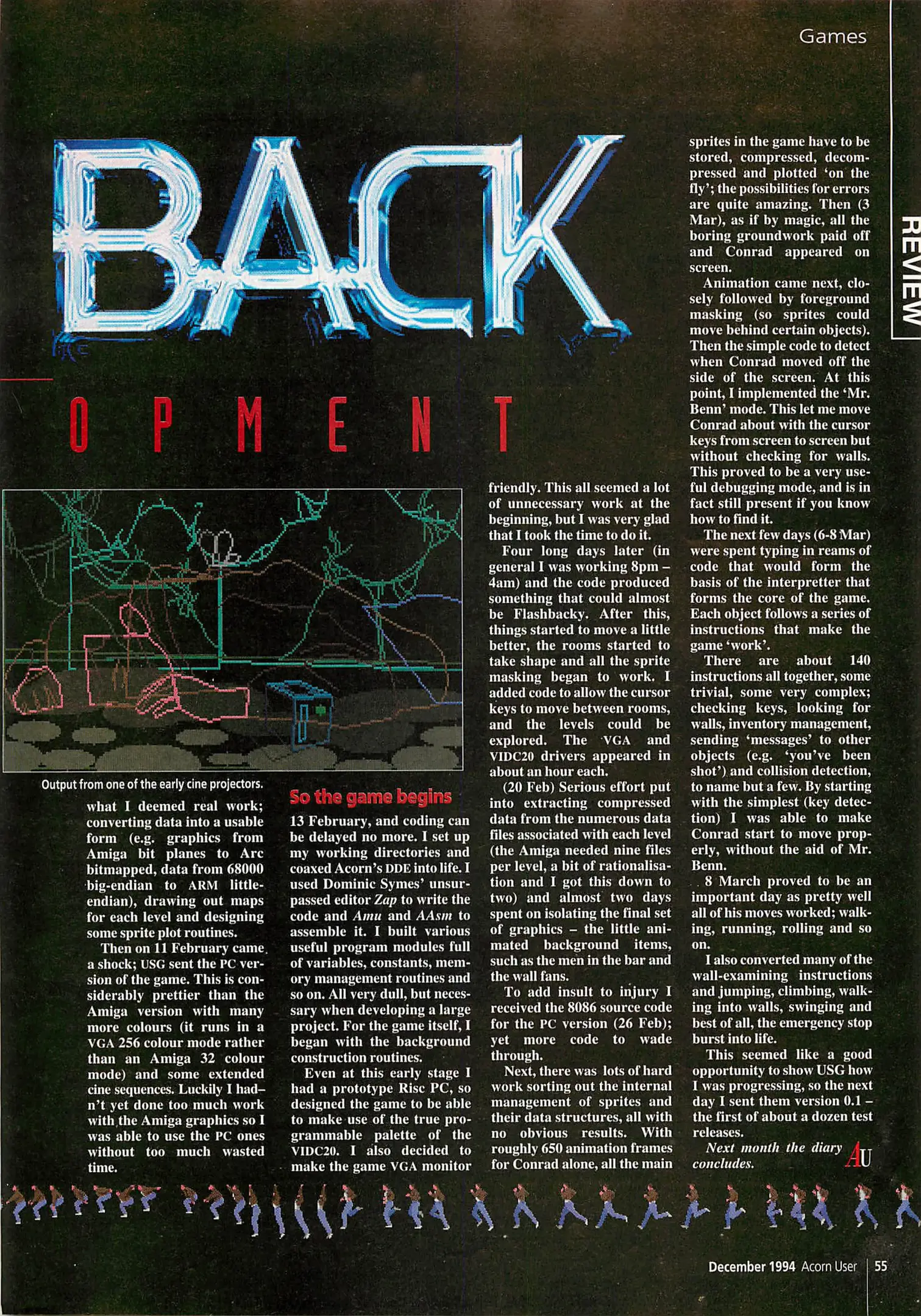 Games

REVIEW

BACK

OPMENT

Output from one of the early cine projectors.

what I deemed real work; converting data into a usable form (e.g. graphics from Amiga bit planes to Arc bitmapped, data from 68000 big-endian to ARM little-endian), drawing out maps for each level and designing some sprite plot routines.

Then on 11 February came a shock; USG sent the PC version of the game. This is considerably prettier than the Amiga version with many more colours (it runs in a VGA 256 colour mode rather than an Amiga 32 colour mode) and some extended cine sequences. Luckily I hadn't yet done too much work with the Amiga graphics so I was able to use the PC ones without too much wasted time.

So the game begins

13 February, and coding can be delayed no more. I set up my working directories and coaxed Acorn's DDE into life. I used Dominic Symes' unsurpassed editor Zap to write the code and Amu and AAsm to assemble it. I built various useful program modules full of variables, constants, memory management routines and so on. All very dull, but necessary when developing a large project. For the game itself, I began with the background construction routines.

Even at this early stage I had a prototype Risc PC, so designed the game to be able to make use of the true programmable palette of the VIDC20. I also decided to make the game VGA monitor friendly. This all seemed a lot of unnecessary work at the beginning, but I was very glad that I took the time to do it.

Four long days later (in general I was working 8pm – 4am) and the code produced something that could almost be Flashbacky. After this, things started to move a little better, the rooms started to take shape and all the sprite masking began to work. I added code to allow the cursor keys to move between rooms, and the levels could be explored. The VGA and VIDC20 drivers appeared in about an hour each.

(20 Feb) Serious effort put into extracting compressed data from the numerous data files associated with each level (the Amiga needed nine files per level, a bit of rationalisation and I got this down to two) and almost two days spent on isolating the final set of graphics – the little animated background items, such as the men in the bar and the wall fans.

To add insult to injury I received the 8086 source code for the PC version (26 Feb); yet more code to wade through.

Next, there was lots of hard work sorting out the internal management of sprites and their data structures, all with no obvious results. With roughly 650 animation frames for Conrad alone, all the main sprites in the game have to be stored, compressed, decompressed and plotted 'on the fly'; the possibilities for errors are quite amazing. Then (3 Mar), as if by magic, all the boring groundwork paid off and Conrad appeared on screen.

Animation came next, closely followed by foreground masking (so sprites could move behind certain objects). Then the simple code to detect when Conrad moved off the side of the screen. At this point, I implemented the 'Mr. Benn' mode. This let me move Conrad about with the cursor keys from screen to screen but without checking for walls. This proved to be a very useful debugging mode, and is in fact still present if you know how to find it.

The next few days (6-8 Mar) were spent typing in reams of code that would form the basis of the interpretter that forms the core of the game. Each object follows a series of instructions that make the game 'work'.

There are about 140 instructions all together, some trivial, some very complex; checking keys, looking for walls, inventory management, sending 'messages' to other objects (e.g. 'you've been shot') and collision detection, to name but a few. By starting with the simplest (key detection) I was able to make Conrad start to move properly, without the aid of Mr. Benn.

8 March proved to be an important day as pretty well all of his moves worked; walking, running, rolling and so on.

I also converted many of the wall-examining instructions and jumping, climbing, walking into walls, swinging and best of all, the emergency stop burst into life.

This seemed like a good opportunity to show USG how I was progressing, so the next day I sent them version 0.1 – the first of about a dozen test releases.

Next month the diary concludes. AU

December 1994 Acorn User 55